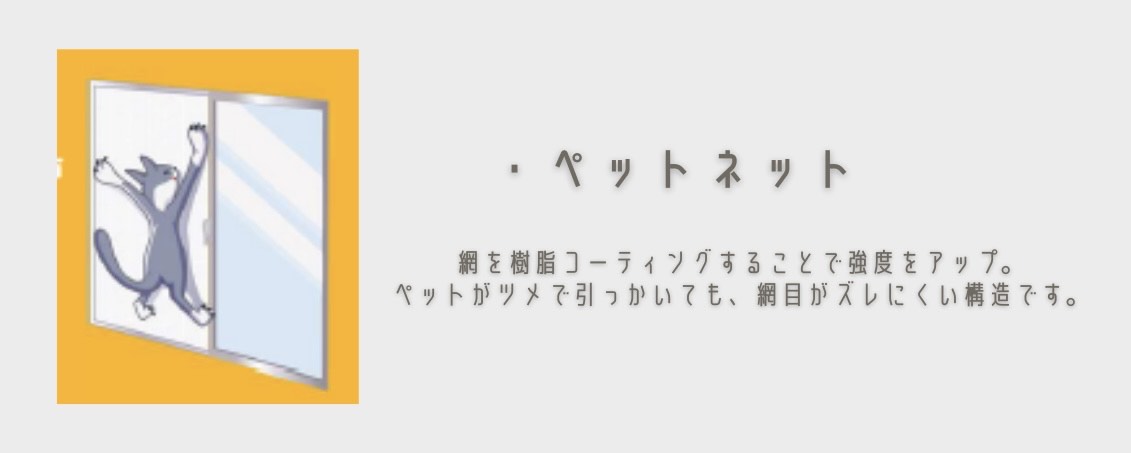 ・ペットネット

網を樹脂コーティングすることで強度をアップ。
ペットがツメで引っかいても、網目がズレにくい構造です。